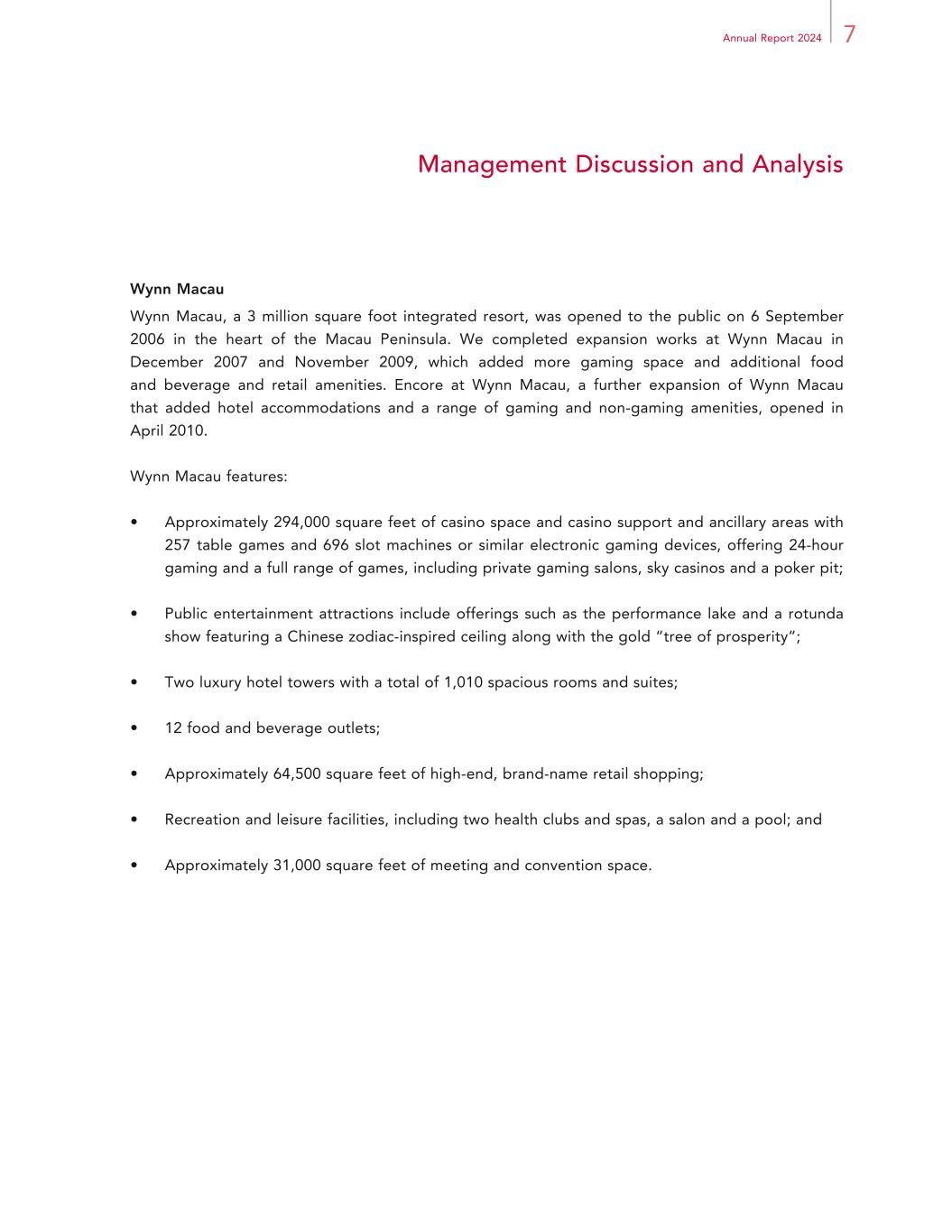 Annual Report 2024 7

Management Discussion and Analysis

Wynn Macau

Wynn Macau, a 3 million square foot integrated resort, was opened to the public on 6 September 2006 in the heart of the Macau Peninsula. We completed expansion works at Wynn Macau in December 2007 and November 2009, which added more gaming space and additional food and beverage and retail amenities. Encore at Wynn Macau, a further expansion of Wynn Macau that added hotel accommodations and a range of gaming and non-gaming amenities, opened in April 2010.

Wynn Macau features:

• Approximately 294,000 square feet of casino space and casino support and ancillary areas with 257 table games and 696 slot machines or similar electronic gaming devices, offering 24-hour gaming and a full range of games, including private gaming salons, sky casinos and a poker pit;

• Public entertainment attractions include offerings such as the performance lake and a rotunda show featuring a Chinese zodiac-inspired ceiling along with the gold "tree of prosperity";

• Two luxury hotel towers with a total of 1,010 spacious rooms and suites;

• 12 food and beverage outlets;

• Approximately 64,500 square feet of high-end, brand-name retail shopping;

• Recreation and leisure facilities, including two health clubs and spas, a salon and a pool; and

• Approximately 31,000 square feet of meeting and convention space.